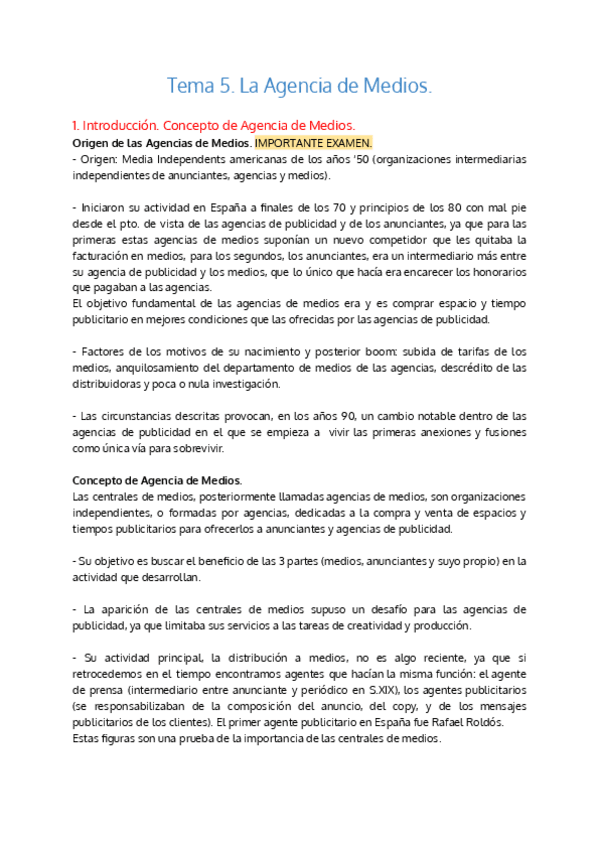 Tema 5. La Agencia de Medios.

1. Introducción. Concepto de Agencia de Medios.

Origen de las Agencias de Medios. IMPORTANTE EXAMEN.
- Origen: Media Independents americanas de los años '50 (organizaciones intermediarias independientes de anunciantes, agencias y medios).

- Iniciaron su actividad en España a finales de los 70 y principios de los 80 con mal pie desde el pto. de vista de las agencias de publicidad y de los anunciantes, ya que para las primeras estas agencias de medios suponían un nuevo competidor que les quitaba la facturación en medios, para los segundos, los anunciantes, era un intermediario más entre su agencia de publicidad y los medios, que lo único que hacía era encarecer los honorarios que pagaban a las agencias.
El objetivo fundamental de las agencias de medios era y es comprar espacio y tiempo publicitario en mejores condiciones que las ofrecidas por las agencias de publicidad.

- Factores de los motivos de su nacimiento y posterior boom: subida de tarifas de los medios, anquilosamiento del departamento de medios de las agencias, descrédito de las distribuidoras y poca o nula investigación.

- Las circunstancias descritas provocan, en los años 90, un cambio notable dentro de las agencias de publicidad en el que se empieza a vivir las primeras anexiones y fusiones como única vía para sobrevivir.

Concepto de Agencia de Medios.
Las centrales de medios, posteriormente llamadas agencias de medios, son organizaciones independientes, o formadas por agencias, dedicadas a la compra y venta de espacios y tiempos publicitarios para ofrecerlos a anunciantes y agencias de publicidad.

- Su objetivo es buscar el beneficio de las 3 partes (medios, anunciantes y suyo propio) en la actividad que desarrollan.

- La aparición de las centrales de medios supuso un desafío para las agencias de publicidad, ya que limitaba sus servicios a las tareas de creatividad y producción.

- Su actividad principal, la distribución a medios, no es algo reciente, ya que si retrocedemos en el tiempo encontramos agentes que hacían la misma función: el agente de prensa (intermediario entre anunciante y periódico en S.XIX), los agentes publicitarios (se responsabilizaban de la composición del anuncio, del copy, y de los mensajes publicitarios de los clientes). El primer agente publicitario en España fue Rafael Roldós.
Estas figuras son una prueba de la importancia de las centrales de medios.